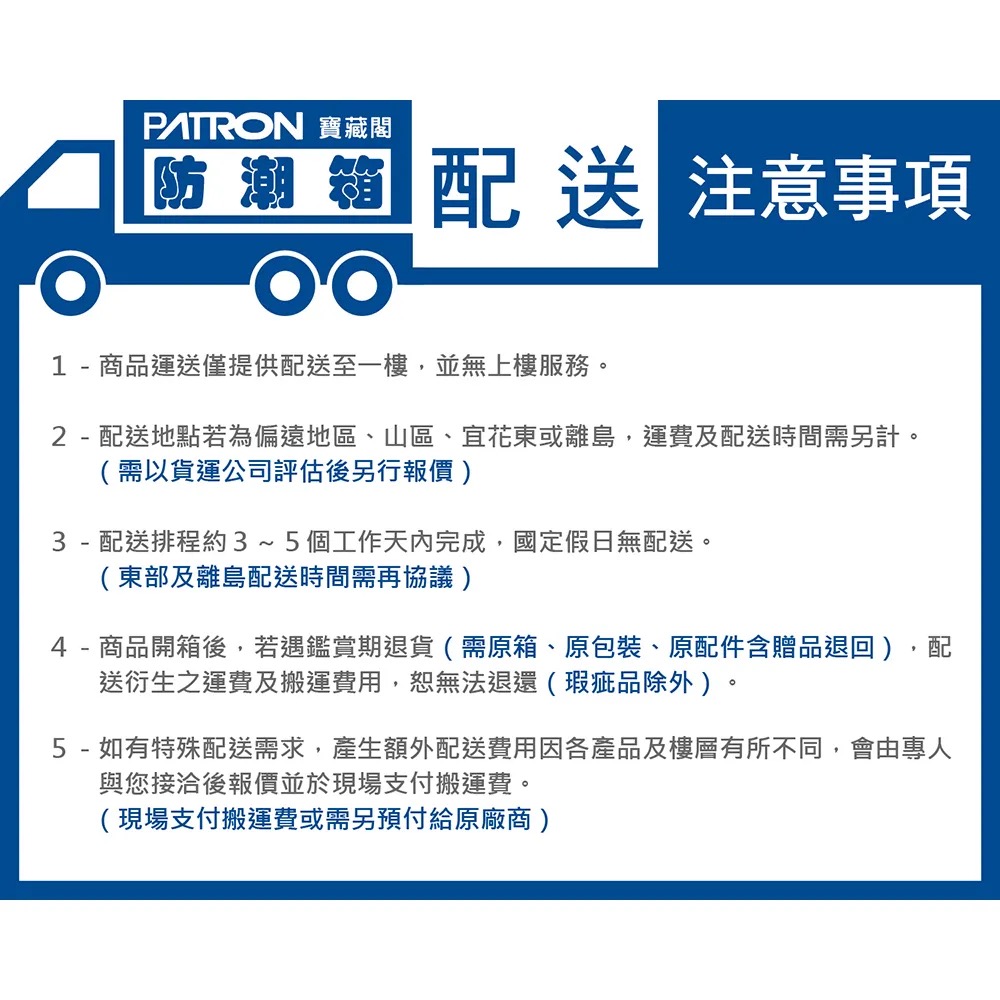 PATRON 寶藏閣
防潮箱

配送 注意事項

1 - 商品運送僅提供配送至一樓，並無上樓服務。

2 - 配送地點若為偏遠地區、山區、宜花東或離島，運費及配送時間需另計。
（需以貨運公司評估後另行報價）

3 - 配送排程約3～5個工作天內完成，國定假日無配送。
（東部及離島配送時間需再協議）

4 - 商品開箱後，若遇鑑賞期退貨（需原箱、原包裝、原配件含贈品退回），配送衍生之運費及搬運費用，恕無法退還（瑕疵品除外）。

5 - 如有特殊配送需求，產生額外配送費用因各產品及樓層有所不同，會由專人與您接洽後報價並於現場支付搬運費。
（現場支付搬運費或需另預付給原廠商）